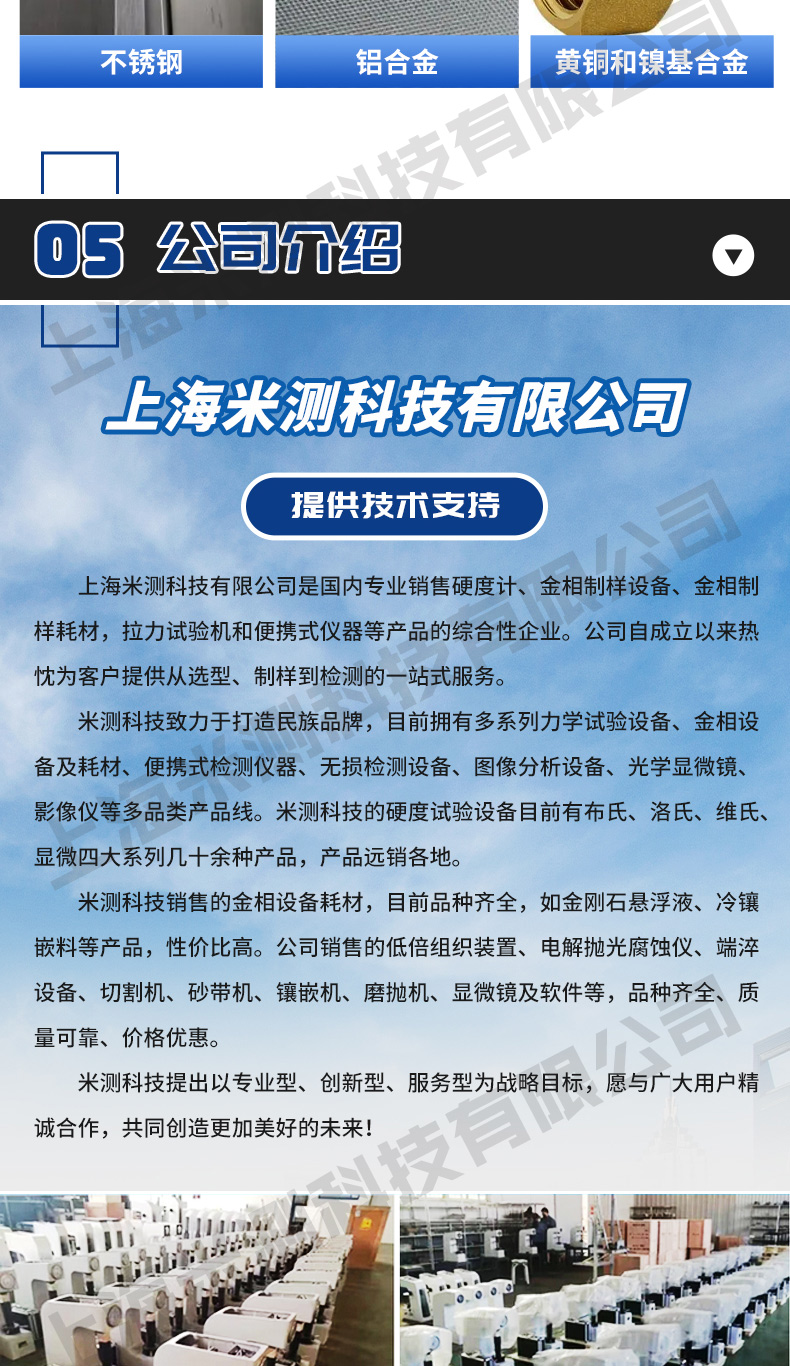 不锈钢 铝合金 黄铜和镍基合金

05 公司介绍

上海米测科技有限公司

提供技术支持

上海米测科技有限公司是国内专业销售硬度计、金相制样设备、金相制样耗材，拉力试验机和便携式仪器等产品的综合性企业。公司自成立以来热忱为客户提供从选型、制样到检测的一站式服务。

米测科技致力于打造民族品牌，目前拥有多系列力学试验设备、金相设备及耗材、便携式检测仪器、无损检测设备、图像分析设备、光学显微镜、影像仪等多品类产品线。米测科技的硬度试验设备目前有布氏、洛氏、维氏、显微四大系列几十余种产品，产品远销各地。

米测科技销售的金相设备耗材，目前品种齐全，如金刚石悬浮液、冷镶嵌料等产品，性价比高。公司销售的低倍组织装置、电解抛光腐蚀仪、端淬设备、切割机、砂带机、镶嵌机、磨抛机、显微镜及软件等，品种齐全、质量可靠、价格优惠。

米测科技提出以专业型、创新型、服务型为战略目标，愿与广大用户精诚合作，共同创造更加美好的未来！

上海米测科技有限公司